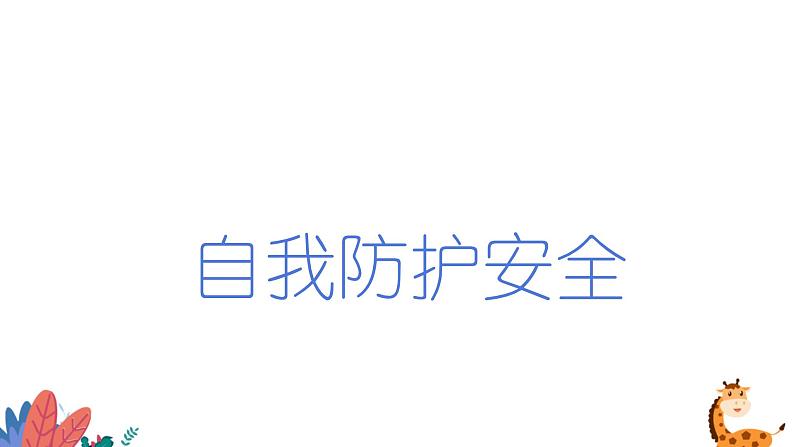 自我防护安全